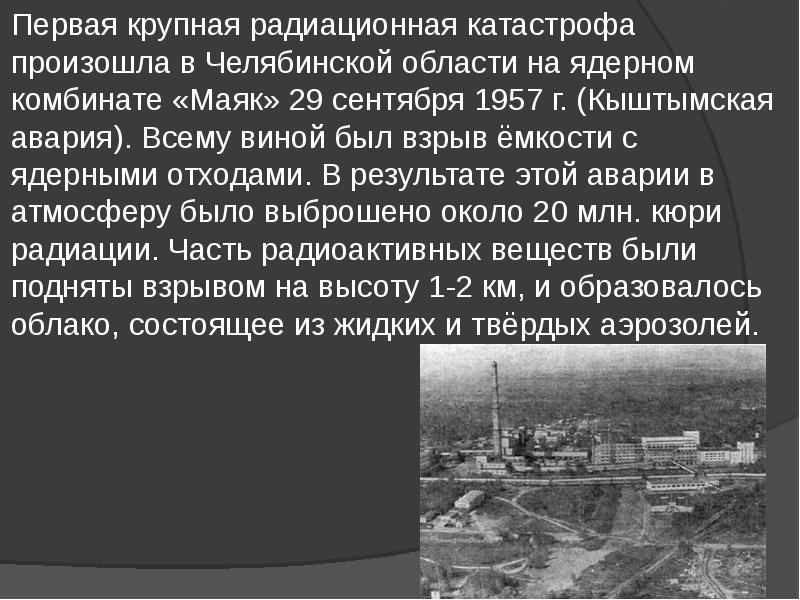 Первая крупная радиационная катастрофа произошла в Челябинской области на ядерном комбинате «Маяк» 29 сентября 1957 г. (Кыштымская авария). Всему виной был взрыв ёмкости с ядерными отходами. В результате этой аварии в атмосферу было выброшено около 20 млн. кюри радиации. Часть радиоактивных веществ были подняты взрывом на высоту 1-2 км, и образовалось облако, состоящее из жидких и твёрдых аэрозолей.